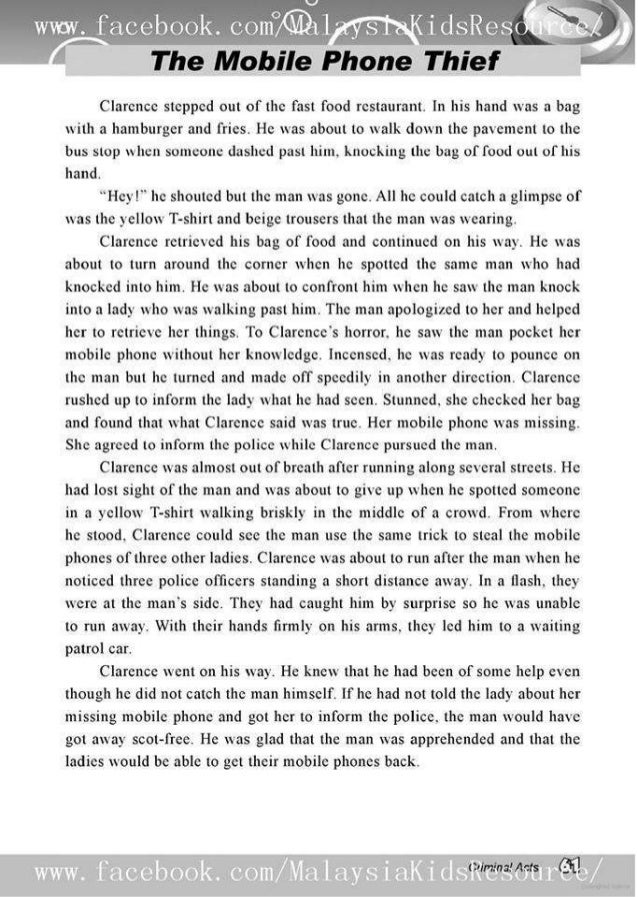 www.facebook.com/MalaysiaKidsResource/

The Mobile Phone Thief

Clarence stepped out of the fast food restaurant. In his hand was a bag with a hamburger and fries. He was about to walk down the pavement to the bus stop when someone dashed past him, knocking the bag of food out of his hand.

"Hey!" he shouted but the man was gone. All he could catch a glimpse of was the yellow T-shirt and beige trousers that the man was wearing.

Clarence retrieved his bag of food and continued on his way. He was about to turn around the corner when he spotted the same man who had knocked into him. He was about to confront him when he saw the man knock into a lady who was walking past him. The man apologized to her and helped her to retrieve her things. To Clarence's horror, he saw the man pocket her mobile phone without her knowledge. Incensed, he was ready to pounce on the man but he turned and made off speedily in another direction. Clarence rushed up to inform the lady what he had seen. Stunned, she checked her bag and found that what Clarence said was true. Her mobile phone was missing. She agreed to inform the police while Clarence pursued the man.

Clarence was almost out of breath after running along several streets. He had lost sight of the man and was about to give up when he spotted someone in a yellow T-shirt walking briskly in the middle of a crowd. From where he stood, Clarence could see the man use the same trick to steal the mobile phones of three other ladies. Clarence was about to run after the man when he noticed three police officers standing a short distance away. In a flash, they were at the man's side. They had caught him by surprise so he was unable to run away. With their hands firmly on his arms, they led him to a waiting patrol car.

Clarence went on his way. He knew that he had been of some help even though he did not catch the man himself. If he had not told the lady about her missing mobile phone and got her to inform the police, the man would have got away scot-free. He was glad that the man was apprehended and that the ladies would be able to get their mobile phones back.

Criminal Acts 61

www.facebook.com/MalaysiaKidsResource/